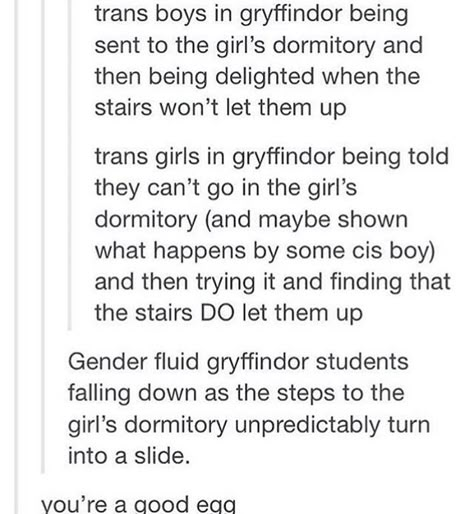 trans boys in gryffindor being sent to the girl's dormitory and then being delighted when the stairs won't let them up

trans girls in gryffindor being told they can't go in the girl's dormitory (and maybe shown what happens by some cis boy) and then trying it and finding that the stairs DO let them up

Gender fluid gryffindor students falling down as the steps to the girl's dormitory unpredictably turn into a slide.

you're a good egg